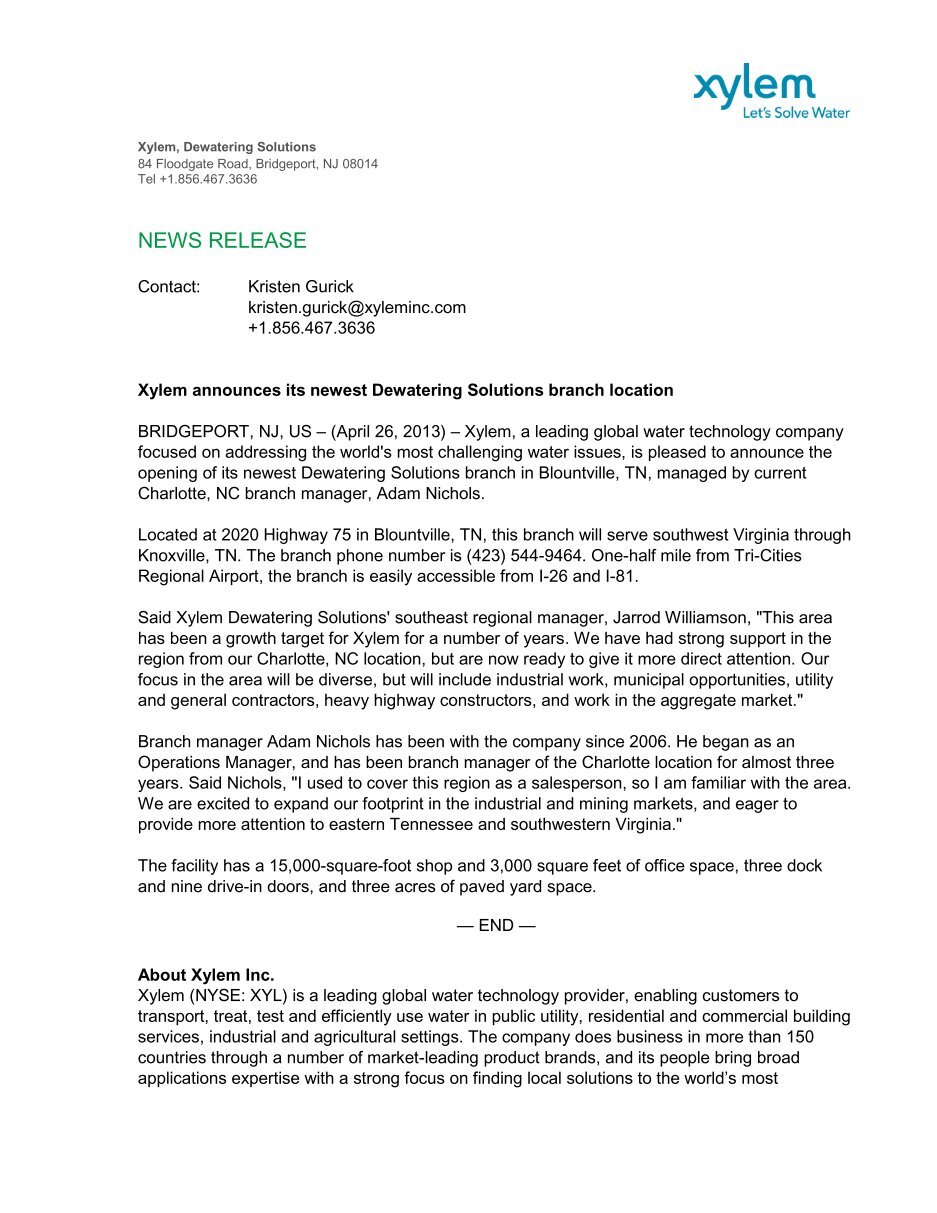 xylem
Let's Solve Water

Xylem, Dewatering Solutions
84 Floodgate Road, Bridgeport, NJ 08014
Tel +1.856.467.3636

NEWS RELEASE

Contact: Kristen Gurick
kristen.gurick@xyleminc.com
+1.856.467.3636

Xylem announces its newest Dewatering Solutions branch location

BRIDGEPORT, NJ, US – (April 26, 2013) – Xylem, a leading global water technology company focused on addressing the world's most challenging water issues, is pleased to announce the opening of its newest Dewatering Solutions branch in Blountville, TN, managed by current Charlotte, NC branch manager, Adam Nichols.

Located at 2020 Highway 75 in Blountville, TN, this branch will serve southwest Virginia through Knoxville, TN. The branch phone number is (423) 544-9464. One-half mile from Tri-Cities Regional Airport, the branch is easily accessible from I-26 and I-81.

Said Xylem Dewatering Solutions' southeast regional manager, Jarrod Williamson, "This area has been a growth target for Xylem for a number of years. We have had strong support in the region from our Charlotte, NC location, but are now ready to give it more direct attention. Our focus in the area will be diverse, but will include industrial work, municipal opportunities, utility and general contractors, heavy highway constructors, and work in the aggregate market."

Branch manager Adam Nichols has been with the company since 2006. He began as an Operations Manager, and has been branch manager of the Charlotte location for almost three years. Said Nichols, "I used to cover this region as a salesperson, so I am familiar with the area. We are excited to expand our footprint in the industrial and mining markets, and eager to provide more attention to eastern Tennessee and southwestern Virginia."

The facility has a 15,000-square-foot shop and 3,000 square feet of office space, three dock and nine drive-in doors, and three acres of paved yard space.

— END —

About Xylem Inc.
Xylem (NYSE: XYL) is a leading global water technology provider, enabling customers to transport, treat, test and efficiently use water in public utility, residential and commercial building services, industrial and agricultural settings. The company does business in more than 150 countries through a number of market-leading product brands, and its people bring broad applications expertise with a strong focus on finding local solutions to the world's most